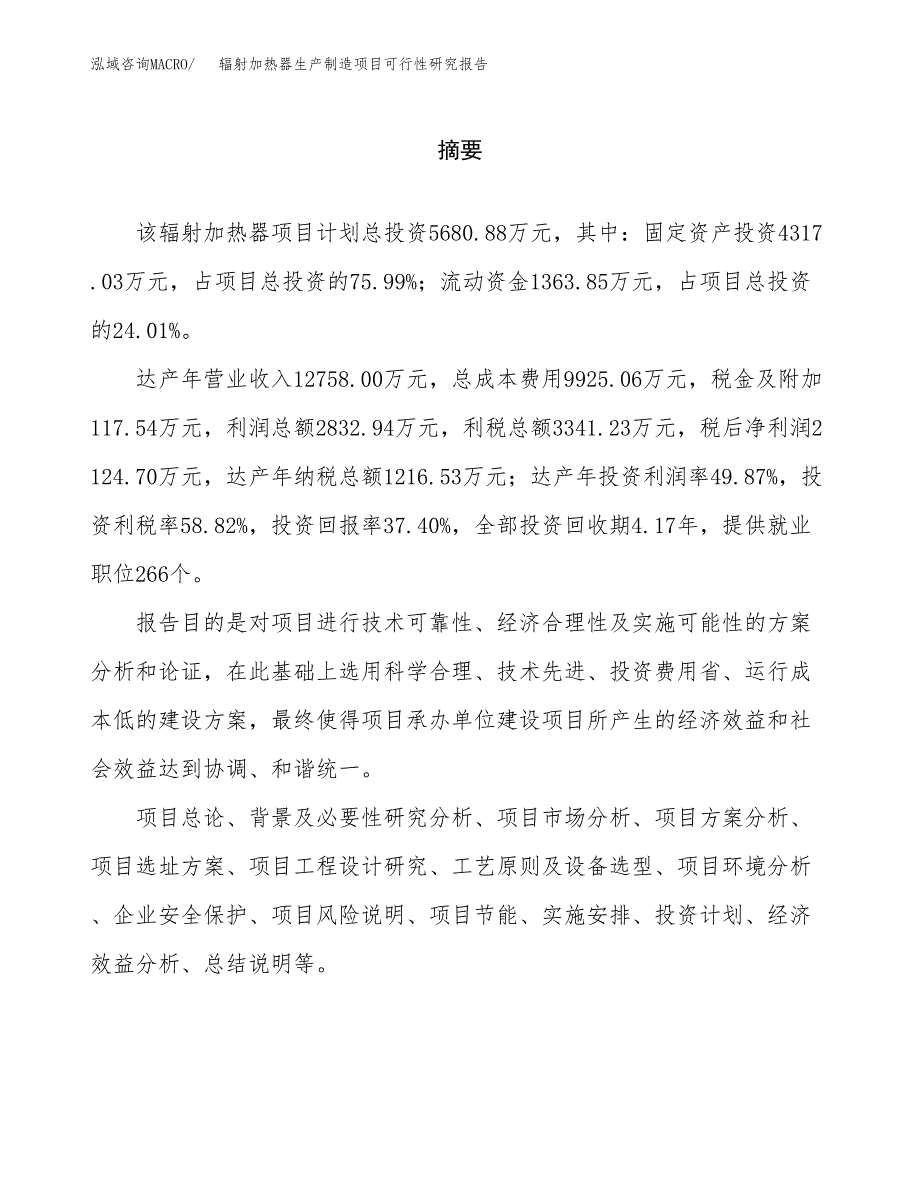 泓域咨询MACRO/　辐射加热器生产制造项目可行性研究报告

摘要

该辐射加热器项目计划总投资5680.88万元，其中：固定资产投资4317.03万元，占项目总投资的75.99%；流动资金1363.85万元，占项目总投资的24.01%。

达产年营业收入12758.00万元，总成本费用9925.06万元，税金及附加117.54万元，利润总额2832.94万元，利税总额3341.23万元，税后净利润2124.70万元，达产年纳税总额1216.53万元；达产年投资利润率49.87%，投资利税率58.82%，投资回报率37.40%，全部投资回收期4.17年，提供就业职位266个。

报告目的是对项目进行技术可靠性、经济合理性及实施可能性的方案分析和论证，在此基础上选用科学合理、技术先进、投资费用省、运行成本低的建设方案，最终使得项目承办单位建设项目所产生的经济效益和社会效益达到协调、和谐统一。

项目总论、背景及必要性研究分析、项目市场分析、项目方案分析、项目选址方案、项目工程设计研究、工艺原则及设备选型、项目环境分析、企业安全保护、项目风险说明、项目节能、实施安排、投资计划、经济效益分析、总结说明等。